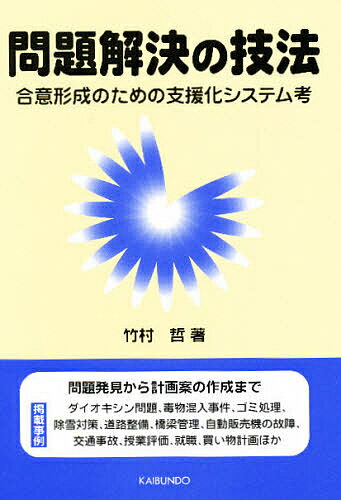 問題解決の技法

合意形成のための支援化システム考

竹村　哲 著

問題発見から計画案の作成まで

掲載事例

ダイオキシン問題、毒物混入事件、ゴミ処理、除雪対策、道路整備、橋梁管理、自動販売機の故障、交通事故、授業評価、就職、買い物計画ほか

KAIBUNDO